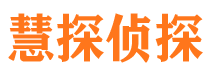 慧探侦探